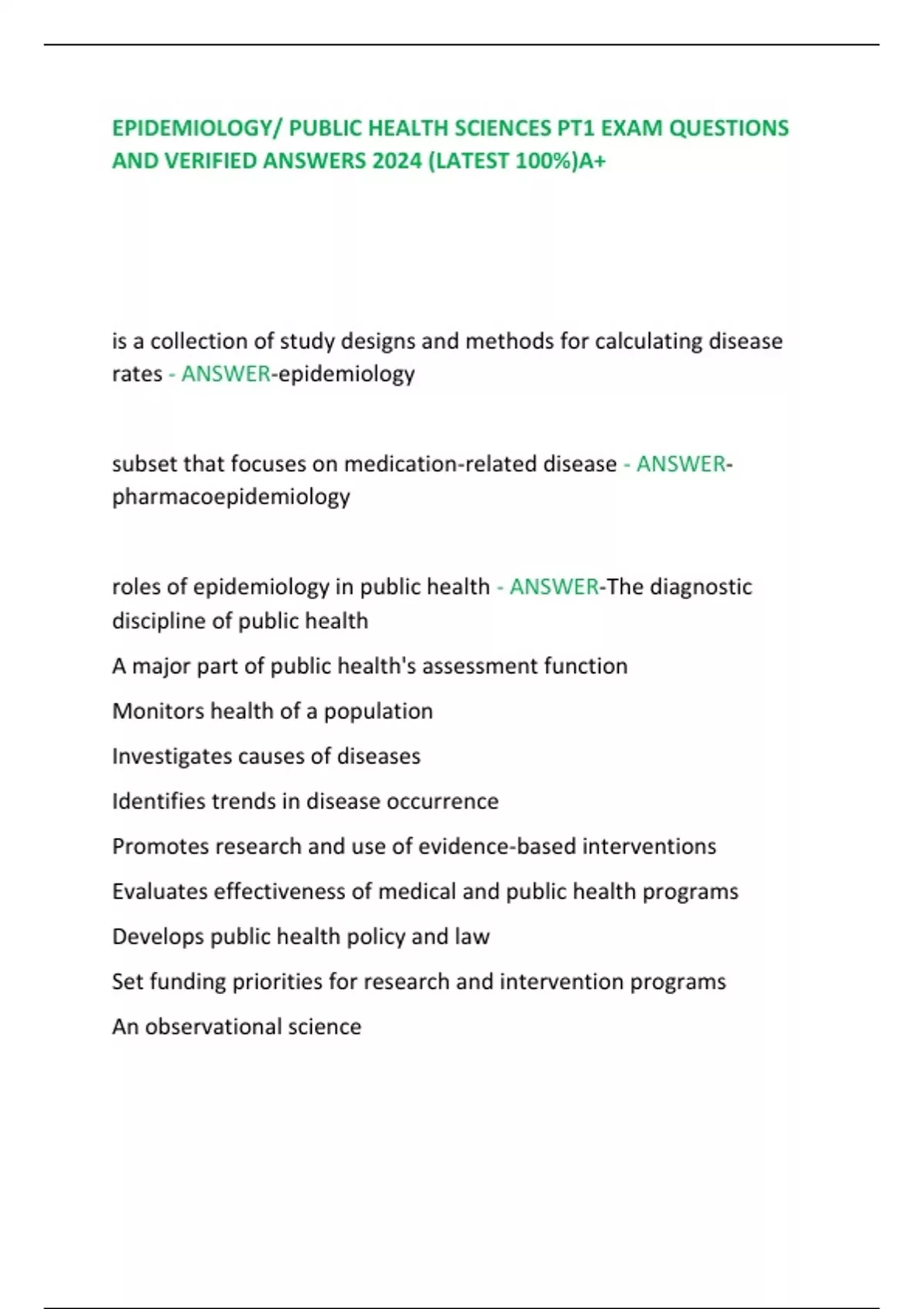 EPIDEMIOLOGY/ PUBLIC HEALTH SCIENCES PT1 EXAM QUESTIONS AND VERIFIED ANSWERS 2024 (LATEST 100%)A+

is a collection of study designs and methods for calculating disease rates - ANSWER-epidemiology

subset that focuses on medication-related disease - ANSWER-pharmacoepidemiology

roles of epidemiology in public health - ANSWER-The diagnostic discipline of public health

A major part of public health's assessment function

Monitors health of a population

Investigates causes of diseases

Identifies trends in disease occurrence

Promotes research and use of evidence-based interventions

Evaluates effectiveness of medical and public health programs

Develops public health policy and law

Set funding priorities for research and intervention programs

An observational science